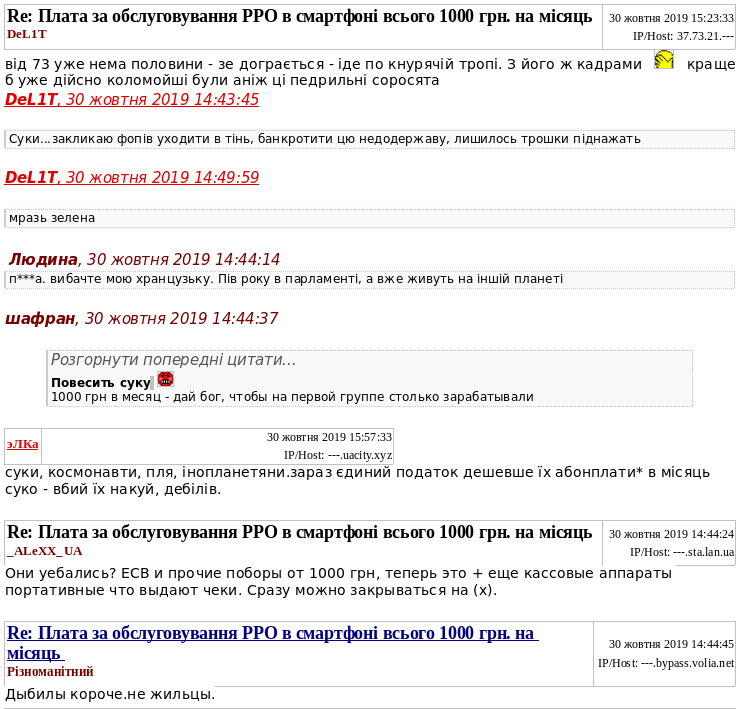 Re: Плата за обслуговування РРО в смартфоні всього 1000 грн. на місяць
DeL1T
30 жовтня 2019 15:23:33
IP/Host: 37.73.21.---

від 73 уже нема половини - зе дограється - іде по кнурячій тропі. З його ж кадрами краще б уже дійсно коломойші були аніж ці педрильні соросята

DeL1T, 30 жовтня 2019 14:43:45

Суки...закликаю фопів уходити в тінь, банкротити цю недодержаву, лишилось трошки піднажать

DeL1T, 30 жовтня 2019 14:49:59

мразь зелена

Людина, 30 жовтня 2019 14:44:14

п***а. вибачте мою хранцузьку. Пів року в парламенті, а вже живуть на іншій планеті

шафран, 30 жовтня 2019 14:44:37

Розгорнути попередні цитати...
Повесить суку
1000 грн в месяц - дай бог, чтобы на первой группе столько зарабатывали

эЛКа
30 жовтня 2019 15:57:33
IP/Host: ---.uacity.xyz

суки, космонавти, пля, інопланетяни.зараз єдиний податок дешевше їх абонплати* в місяць суко - вбий їх накуй, дебілів.

Re: Плата за обслуговування РРО в смартфоні всього 1000 грн. на місяць
_ALeXX_UA
30 жовтня 2019 14:44:24
IP/Host: ---.sta.lan.ua

Они уебались? ЕСВ и прочие поборы от 1000 грн, теперь это + еще кассовые аппараты портативные что выдают чеки. Сразу можно закрываться на (х).

Re: Плата за обслуговування РРО в смартфоні всього 1000 грн. на місяць
Різноманітний
30 жовтня 2019 14:44:45
IP/Host: ---.bypass.volia.net

Дыбилы короче.не жильцы.